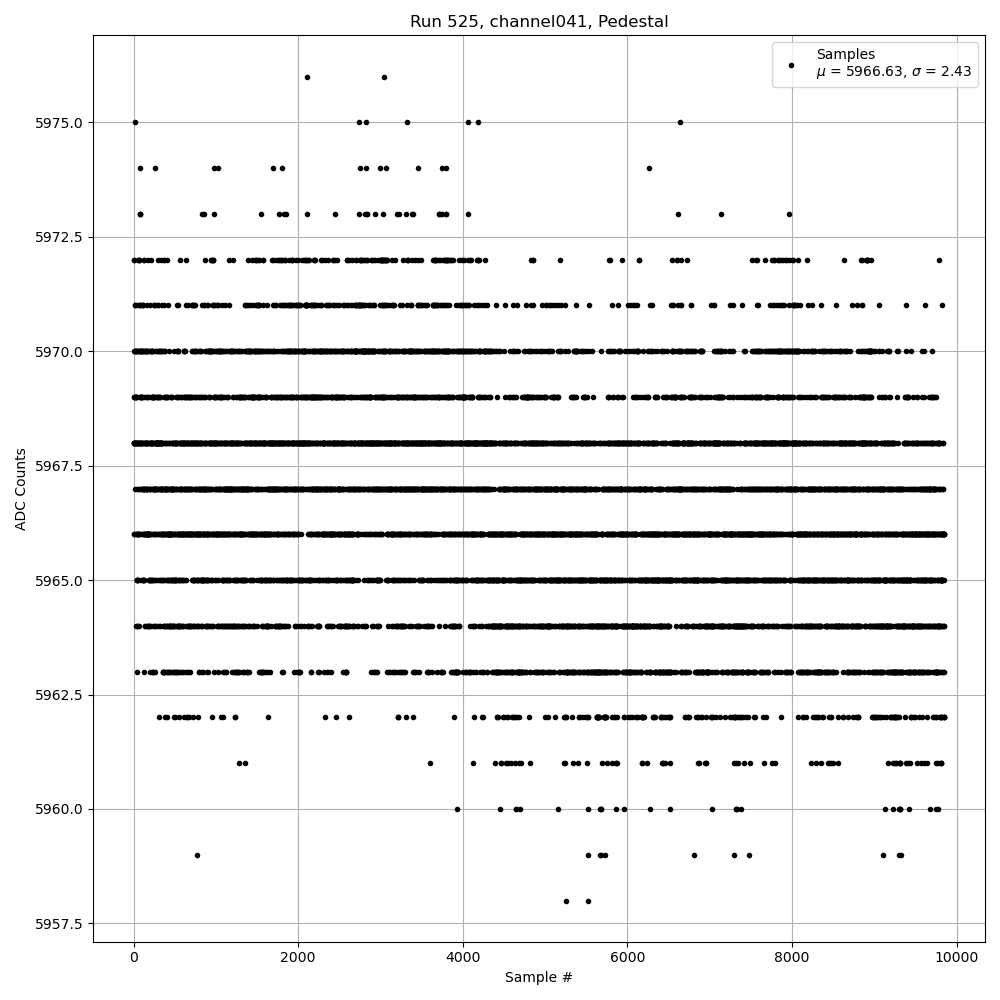 Run 525, channel041, Pedestal

Samples
$\mu$ = 5966.63, $\sigma$ = 2.43

ADC Counts

5975.0
5972.5
5970.0
5967.5
5965.0
5962.5
5960.0
5957.5

0
2000
4000
6000
8000
10000

Sample #